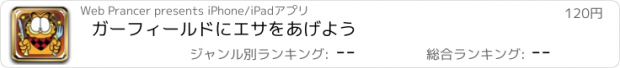 Web Prancer presents iPhone/iPadアプリ

120円

ガーフィールドにエサをあげよう

ジャンル別ランキング: --

総合ランキング: --